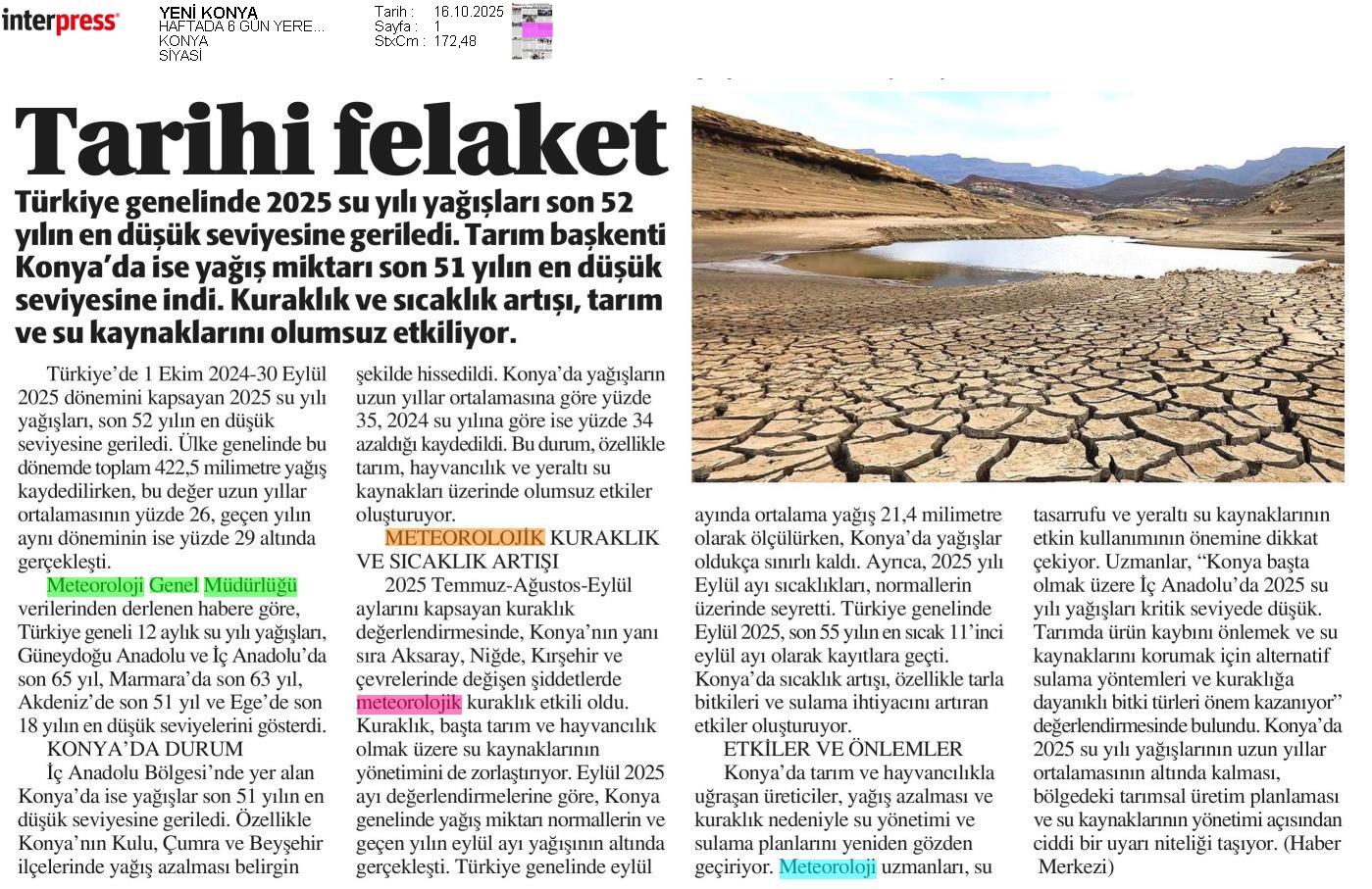 interpress

YENİ KONYA
HAFTADA 6 GÜN YERE...
KONYA
SİYASİ

Tarih : 16.10.2025
Sayfa : 1
StxCm : 172,48

Tarihi felaket

Türkiye genelinde 2025 su yılı yağışları son 52 yılın en düşük seviyesine geriledi. Tarım başkenti Konya'da ise yağış miktarı son 51 yılın en düşük seviyesine indi. Kuraklık ve sıcaklık artışı, tarım ve su kaynaklarını olumsuz etkiliyor.

Türkiye'de 1 Ekim 2024-30 Eylül 2025 dönemini kapsayan 2025 su yılı yağışları, son 52 yılın en düşük seviyesine geriledi. Ülke genelinde bu dönemde toplam 422,5 milimetre yağış kaydedilirken, bu değer uzun yıllar ortalamasının yüzde 26, geçen yılın aynı döneminin ise yüzde 29 altında gerçekleşti.

Meteoroloji Genel Müdürlüğü verilerinden derlenen habere göre, Türkiye geneli 12 aylık su yılı yağışları, Güneydoğu Anadolu ve İç Anadolu'da son 65 yıl, Marmara'da son 63 yıl, Akdeniz'de son 51 yıl ve Ege'de son 18 yılın en düşük seviyelerini gösterdi.

KONYA'DA DURUM

İç Anadolu Bölgesi'nde yer alan Konya'da ise yağışlar son 51 yılın en düşük seviyesine geriledi. Özellikle Konya'nın Kulu, Çumra ve Beyşehir ilçelerinde yağış azalması belirgin şekilde hissedildi. Konya'da yağışların uzun yıllar ortalamasına göre yüzde 35, 2024 su yılına göre ise yüzde 34 azaldığı kaydedildi. Bu durum, özellikle tarım, hayvancılık ve yeraltı su kaynakları üzerinde olumsuz etkiler oluşturuyor.

METEOROLOJİK KURAKLIK VE SICAKLIK ARTIŞI

2025 Temmuz-Ağustos-Eylül aylarını kapsayan kuraklık değerlendirmesinde, Konya'nın yanı sıra Aksaray, Niğde, Kırşehir ve çevrelerinde değişen şiddetlerde meteorolojik kuraklık etkili oldu. Kuraklık, başta tarım ve hayvancılık olmak üzere su kaynaklarının yönetimini de zorlaştırıyor. Eylül 2025 ayı değerlendirmelerine göre, Konya genelinde yağış miktarı normallerin ve geçen yılın eylül ayı yağışının altında gerçekleşti. Türkiye genelinde eylül ayında ortalama yağış 21,4 milimetre olarak ölçülürken, Konya'da yağışlar oldukça sınırlı kaldı. Ayrıca, 2025 yılı Eylül ayı sıcaklıkları, normallerin üzerinde seyretti. Türkiye genelinde Eylül 2025, son 55 yılın en sıcak 11'inci eylül ayı olarak kayıtlara geçti. Konya'da sıcaklık artışı, özellikle tarla bitkileri ve sulama ihtiyacını artıran etkiler oluşturuyor.

ETKİLER VE ÖNLEMLER

Konya'da tarım ve hayvancılıkla uğraşan üreticiler, yağış azalması ve kuraklık nedeniyle su yönetimi ve sulama planlarını yeniden gözden geçiriyor. Meteoroloji uzmanları, su tasarrufu ve yeraltı su kaynaklarının etkin kullanımının önemine dikkat çekiyor. Uzmanlar, "Konya başta olmak üzere İç Anadolu'da 2025 su yılı yağışları kritik seviyede düşük. Tarımda ürün kaybını önlemek ve su kaynaklarını korumak için alternatif sulama yöntemleri ve kuraklığa dayanıklı bitki türleri önem kazanıyor" değerlendirmesinde bulundu. Konya'da 2025 su yılı yağışlarının uzun yıllar ortalamasının altında kalması, bölgedeki tarımsal üretim planlaması ve su kaynaklarının yönetimi açısından ciddi bir uyarı niteliği taşıyor. (Haber Merkezi)